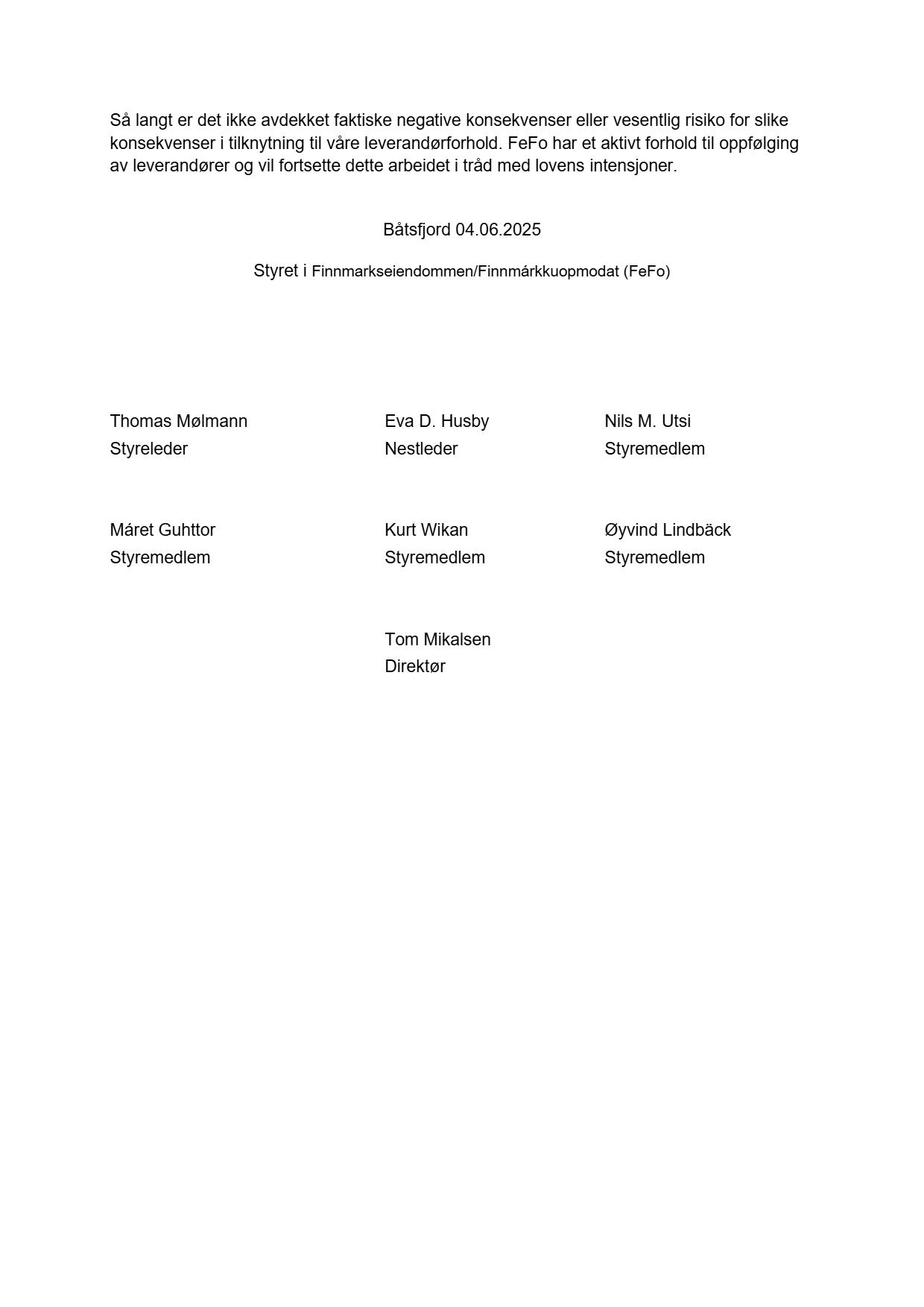 Så langt er det ikke avdekket faktiske negative konsekvenser eller vesentlig risiko for slike konsekvenser i tilknytning til våre leverandørforhold. FeFo har et aktivt forhold til oppfølging av leverandører og vil fortsette dette arbeidet i tråd med lovens intensjoner.

Båtsfjord 04.06.2025

Styret i Finnmarkseiendommen/Finnmárkkuopmodat (FeFo)

Thomas Mølmann
Styreleder

Eva D. Husby
Nestleder

Nils M. Utsi
Styremedlem

Máret Guhttor
Styremedlem

Kurt Wikan
Styremedlem

Øyvind Lindbäck
Styremedlem

Tom Mikalsen
Direktør